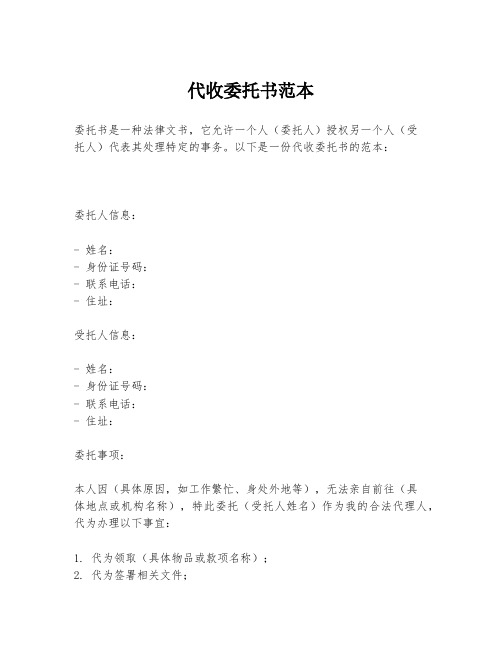 代收委托书范本

委托书是一种法律文书，它允许一个人（委托人）授权另一个人（受托人）代表其处理特定的事务。以下是一份代收委托书的范本：

委托人信息：

- 姓名：
- 身份证号码：
- 联系电话：
- 住址：

受托人信息：

- 姓名：
- 身份证号码：
- 联系电话：
- 住址：

委托事项：

本人因（具体原因，如工作繁忙、身处外地等），无法亲自前往（具体地点或机构名称），特此委托（受托人姓名）作为我的合法代理人，代为办理以下事宜：

1. 代为领取（具体物品或款项名称）；
2. 代为签署相关文件；